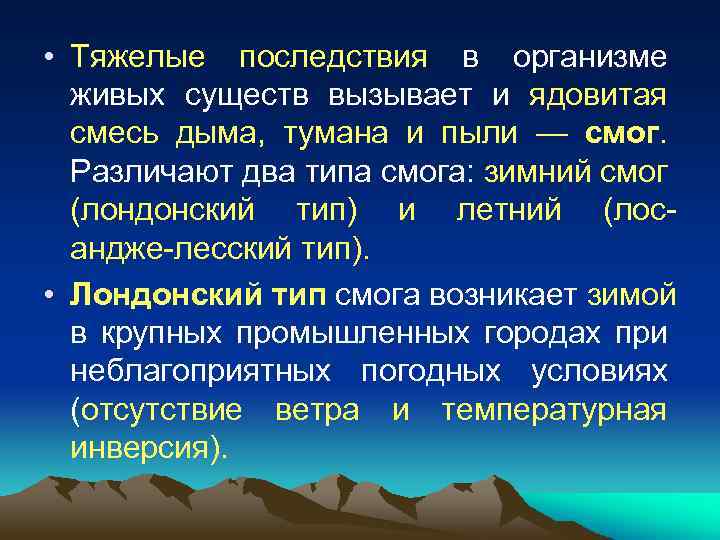 • Тяжелые последствия в организме живых существ вызывает и ядовитая смесь дыма, тумана и пыли — смог. Различают два типа смога: зимний смог (лондонский тип) и летний (лос-андже-лесский тип).

• Лондонский тип смога возникает зимой в крупных промышленных городах при неблагоприятных погодных условиях (отсутствие ветра и температурная инверсия).